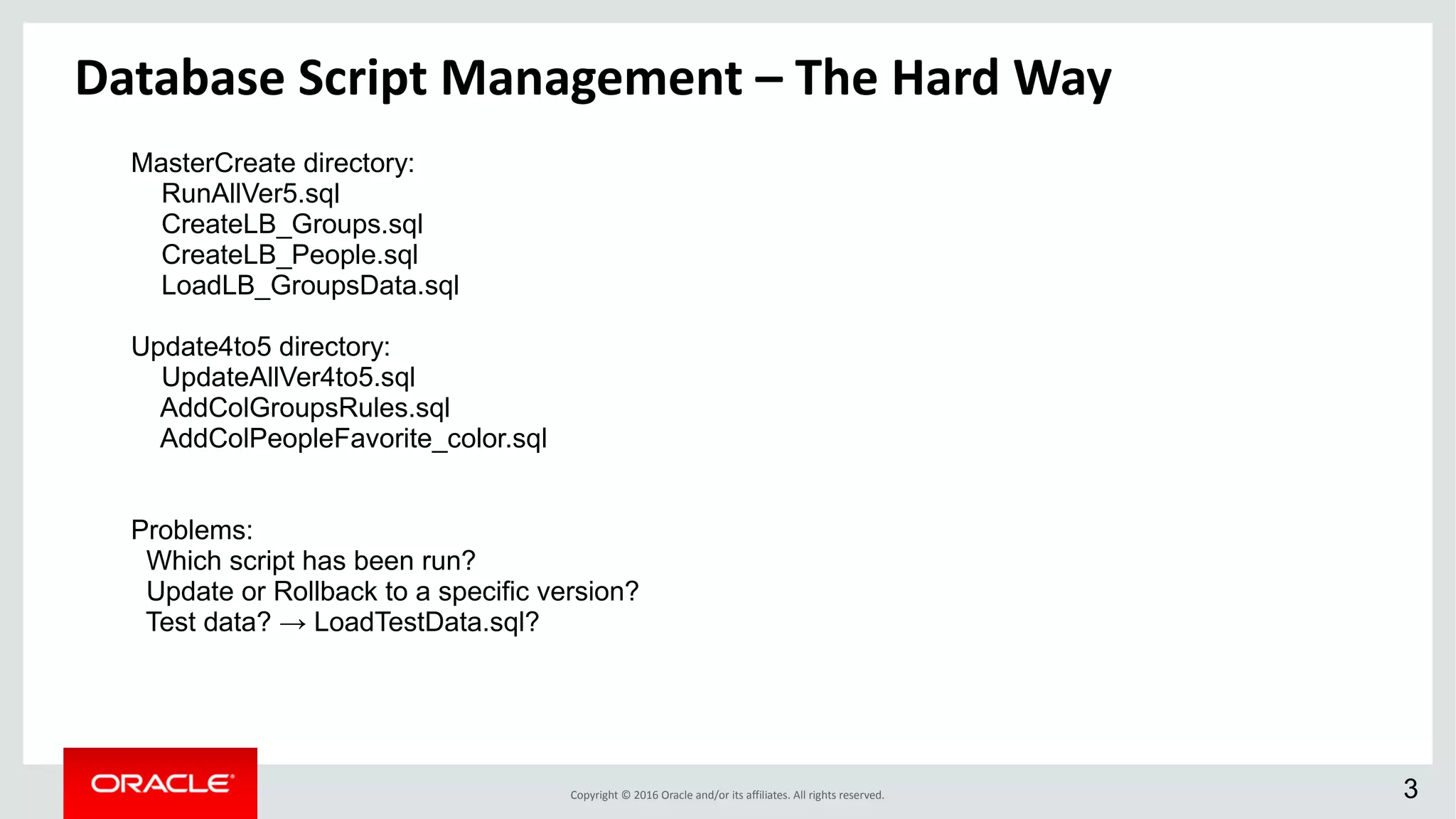 Database Script Management – The Hard Way

MasterCreate directory:
RunAllVer5.sql
CreateLB_Groups.sql
CreateLB_People.sql
LoadLB_GroupsData.sql

Update4to5 directory:
UpdateAllVer4to5.sql
AddColGroupsRules.sql
AddColPeopleFavorite_color.sql

Problems:
Which script has been run?
Update or Rollback to a specific version?
Test data? → LoadTestData.sql?

ORACLE

Copyright © 2016 Oracle and/or its affiliates. All rights reserved.

3